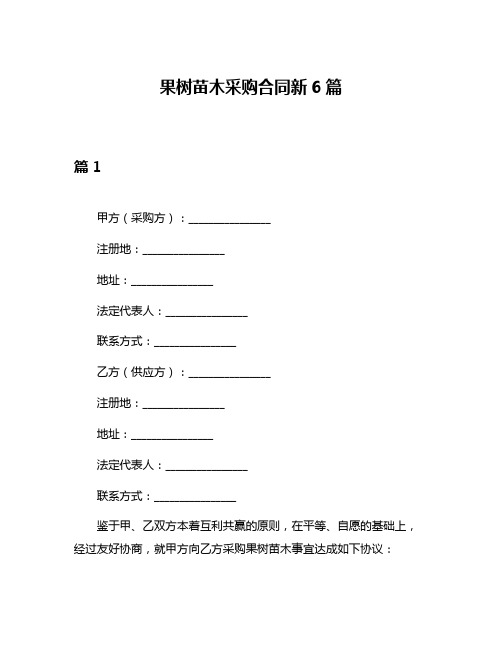 果树苗木采购合同新 6 篇

篇 1

甲方（采购方）：______________

注册地：______________

地址：______________

法定代表人：______________

联系方式：______________

乙方（供应方）：______________

注册地：______________

地址：______________

法定代表人：______________

联系方式：______________

鉴于甲、乙双方本着互利共赢的原则，在平等、自愿的基础上，经过友好协商，就甲方向乙方采购果树苗木事宜达成如下协议：